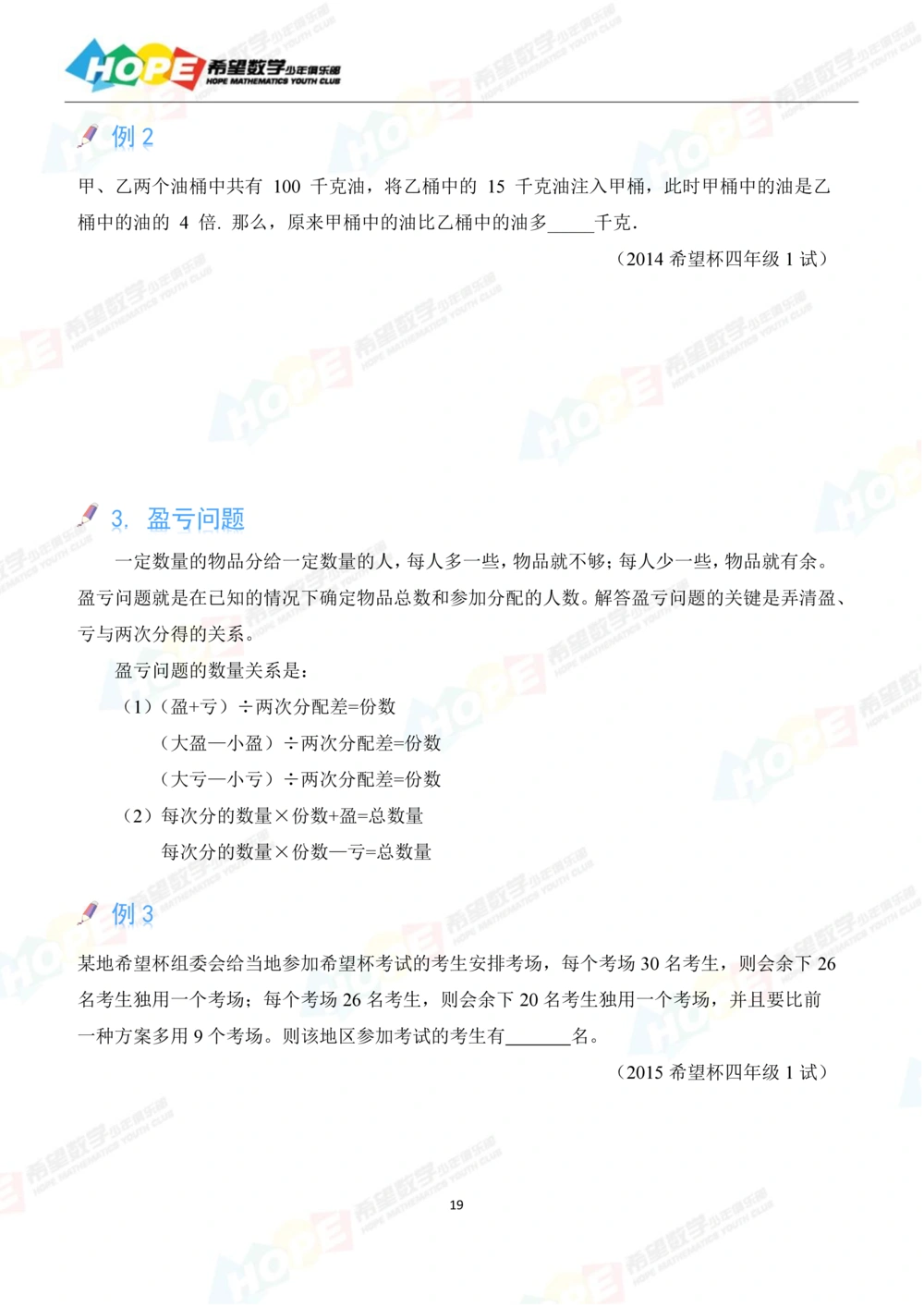 HOPE 希望数学少年俱乐部 HOPE MATHEMATICS YOUTH CLUB

例 2

甲、乙两个油桶中共有 100 千克油，将乙桶中的 15 千克油注入甲桶，此时甲桶中的油是乙桶中的油的 4 倍. 那么，原来甲桶中的油比乙桶中的油多_____千克.

（2014 希望杯四年级 1 试）

3. 盈亏问题

一定数量的物品分给一定数量的人，每人多一些，物品就不够；每人少一些，物品就有余。盈亏问题就是在已知的情况下确定物品总数和参加分配的人数。解答盈亏问题的关键是弄清盈、亏与两次分得的关系。

盈亏问题的数量关系是：

（1）（盈+亏）÷两次分配差=份数

（大盈—小盈）÷两次分配差=份数

（大亏—小亏）÷两次分配差=份数

（2）每次分的数量×份数+盈=总数量

每次分的数量×份数—亏=总数量

例 3

某地希望杯组委会给当地参加希望杯考试的考生安排考场，每个考场 30 名考生，则会余下 26 名考生独用一个考场；每个考场 26 名考生，则会余下 20 名考生独用一个考场，并且要比前一种方案多用 9 个考场。则该地区参加考试的考生有_______名。

（2015 希望杯四年级 1 试）

19